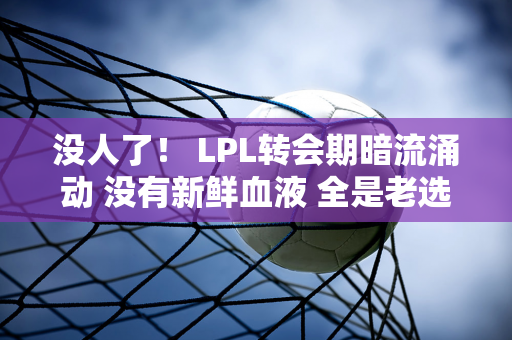 没人了！ LPL转会期暗流涌动 没有新鲜血液 全是老选